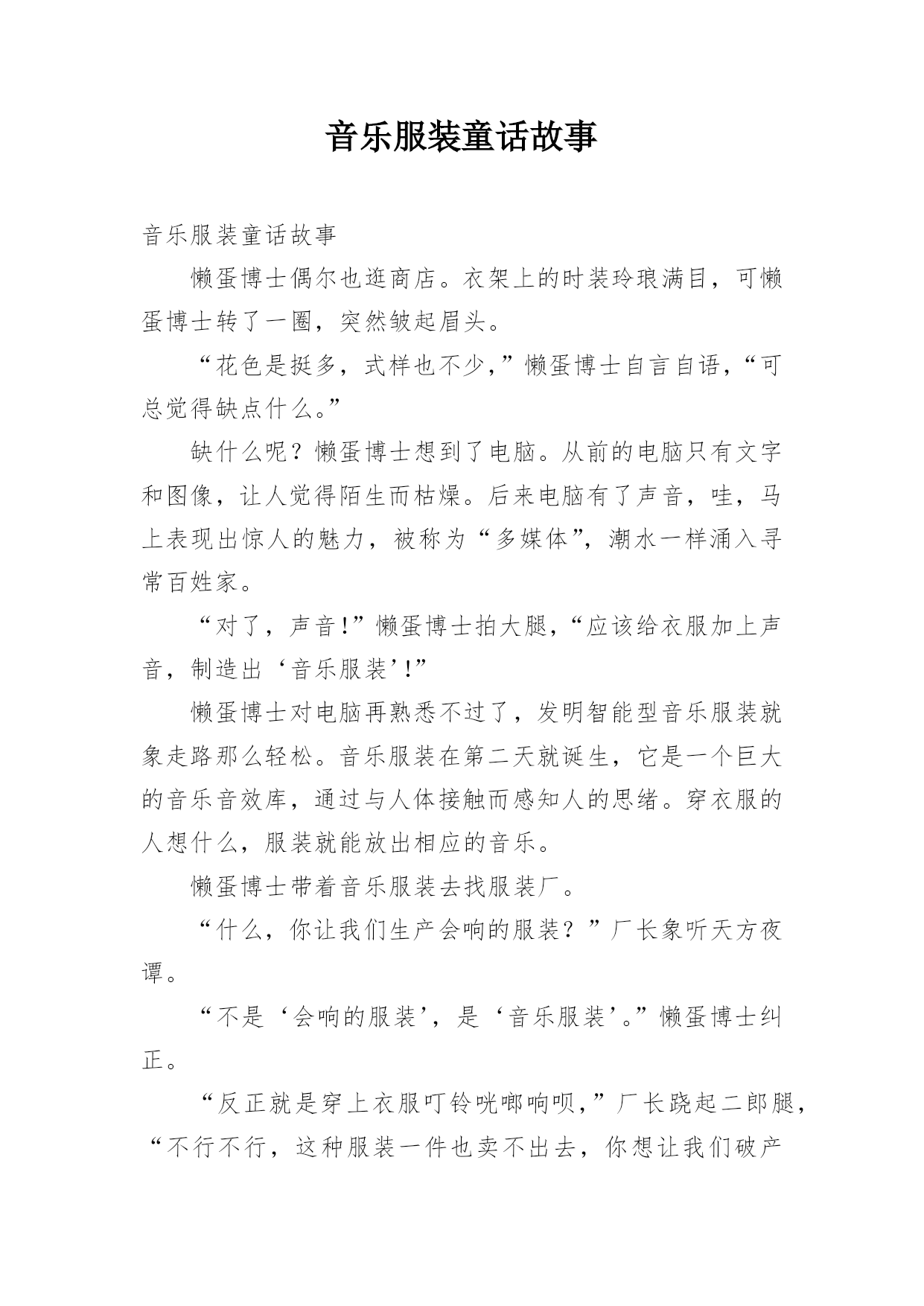 音乐服装童话故事

音乐服装童话故事

懒蛋博士偶尔也逛商店。衣架上的时装玲琅满目，可懒蛋博士转了一圈，突然皱起眉头。

“花色是挺多，式样也不少，”懒蛋博士自言自语，“可总觉得缺点什么。”

缺什么呢？懒蛋博士想到了电脑。从前的电脑只有文字和图像，让人觉得陌生而枯燥。后来电脑有了声音，哇，马上表现出惊人的魅力，被称为“多媒体”，潮水一样涌入寻常百姓家。

“对了，声音！”懒蛋博士拍大腿，“应该给衣服加上声音，制造出‘音乐服装’！”

懒蛋博士对电脑再熟悉不过了，发明智能型音乐服装就象走路那么轻松。音乐服装在第二天就诞生，它是一个巨大的音乐音效库，通过与人体接触而感知人的思绪。穿衣服的人想什么，服装就能放出相应的音乐。

懒蛋博士带着音乐服装去找服装厂。

“什么，你让我们生产会响的服装？”厂长象听天方夜谭。

“不是‘会响的服装’，是‘音乐服装’。”懒蛋博士纠正。

“反正就是穿上衣服叮铃咣啷响呗，”厂长跷起二郎腿，“不行不行，这种服装一件也卖不出去，你想让我们破产